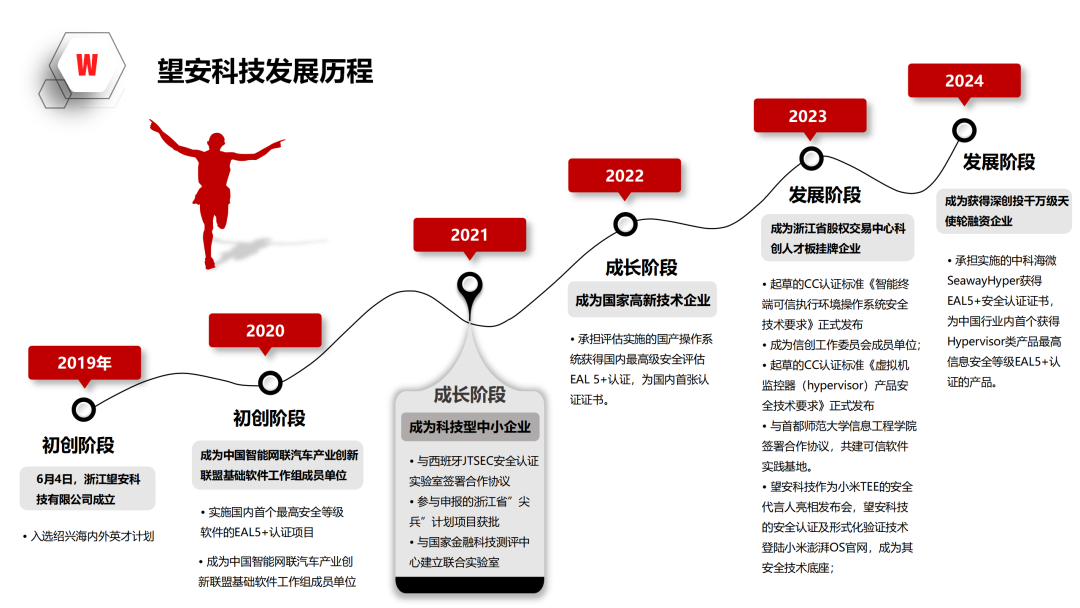 W

望安科技发展历程

2019年

初创阶段

6月4日，浙江望安科技有限公司成立

• 入选绍兴海内外英才计划

2020

初创阶段

成为中国智能网联汽车产业创新联盟基础软件工作组成员单位

• 实施国内首个最高安全等级软件的EAL5+认证项目

• 成为中国智能网联汽车产业创新联盟基础软件工作组成员单位

2021

成长阶段

成为科技型中小企业

• 与西班牙JTSEC安全认证实验室签署合作协议

• 参与申报的浙江省"尖兵"计划项目获批

• 与国家金融科技测评中心建立联合实验室

2022

成长阶段

成为国家高新技术企业

• 承担评估实施的国产操作系统获得国内最高级安全评估EAL 5+认证，为国内首张认证证书。

2023

发展阶段

成为浙江省股权交易中心科创人才板挂牌企业

• 起草的CC认证标准《智能终端可信执行环境操作系统安全技术要求》正式发布

• 成为信创工作委员会成员单位;

• 起草的CC认证标准《虚拟机监控器（hypervisor）产品安全技术要求》正式发布

• 与首都师范大学信息工程学院签署合作协议，共建可信软件实践基地。

• 望安科技作为小米TEE的安全代言人亮相发布会，望安科技的安全认证及形式化验证技术登陆小米澎湃OS官网，成为其安全技术底座;

2024

发展阶段

成为获得深创投千万级天使轮融资企业

• 承担实施的中科海微SeawayHyper获得EAL5+安全认证证书，为中国行业内首个获得Hypervisor类产品最高信息安全等级EAL5+认证的产品。